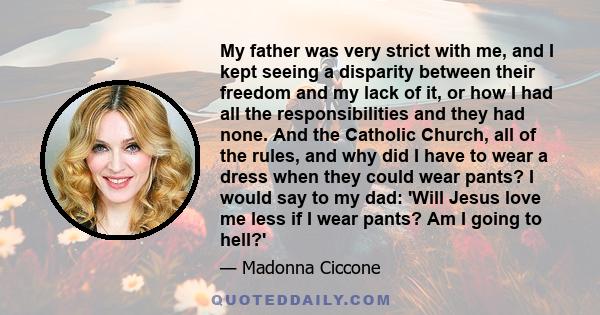 My father was very strict with me, and I kept seeing a disparity between their freedom and my lack of it, or how I had all the responsibilities and they had none. And the Catholic Church, all of the rules, and why did I have to wear a dress when they could wear pants? I would say to my dad: 'Will Jesus love me less if I wear pants? Am I going to hell?'

— Madonna Ciccone

QUOTEDDAILY.COM